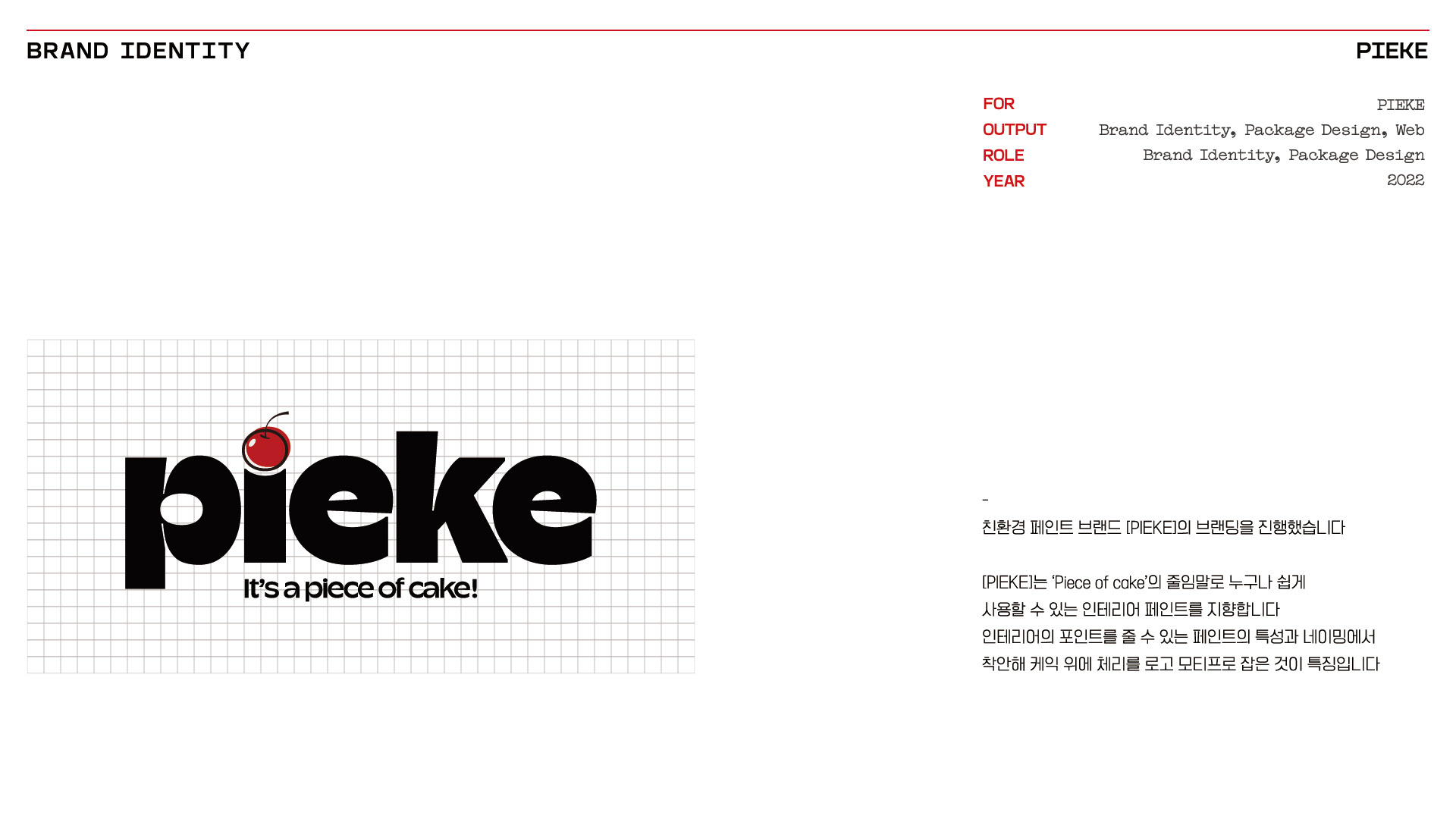 BRAND IDENTITY

PIEKE

FOR
PIEKE
OUTPUT
Brand Identity, Package Design, Web
ROLE
Brand Identity, Package Design
YEAR
2022

pieke
It's a piece of cake!

-
친환경 페인트 브랜드 [PIEKE]의 브랜딩을 진행했습니다

[PIEKE]는 'Piece of cake'의 줄임말로 누구나 쉽게 사용할 수 있는 인테리어 페인트를 지향합니다 인테리어의 포인트를 줄 수 있는 페인트의 특성과 네이밍에서 착안해 케익 위에 체리를 로고 모티프로 잡은 것이 특징입니다